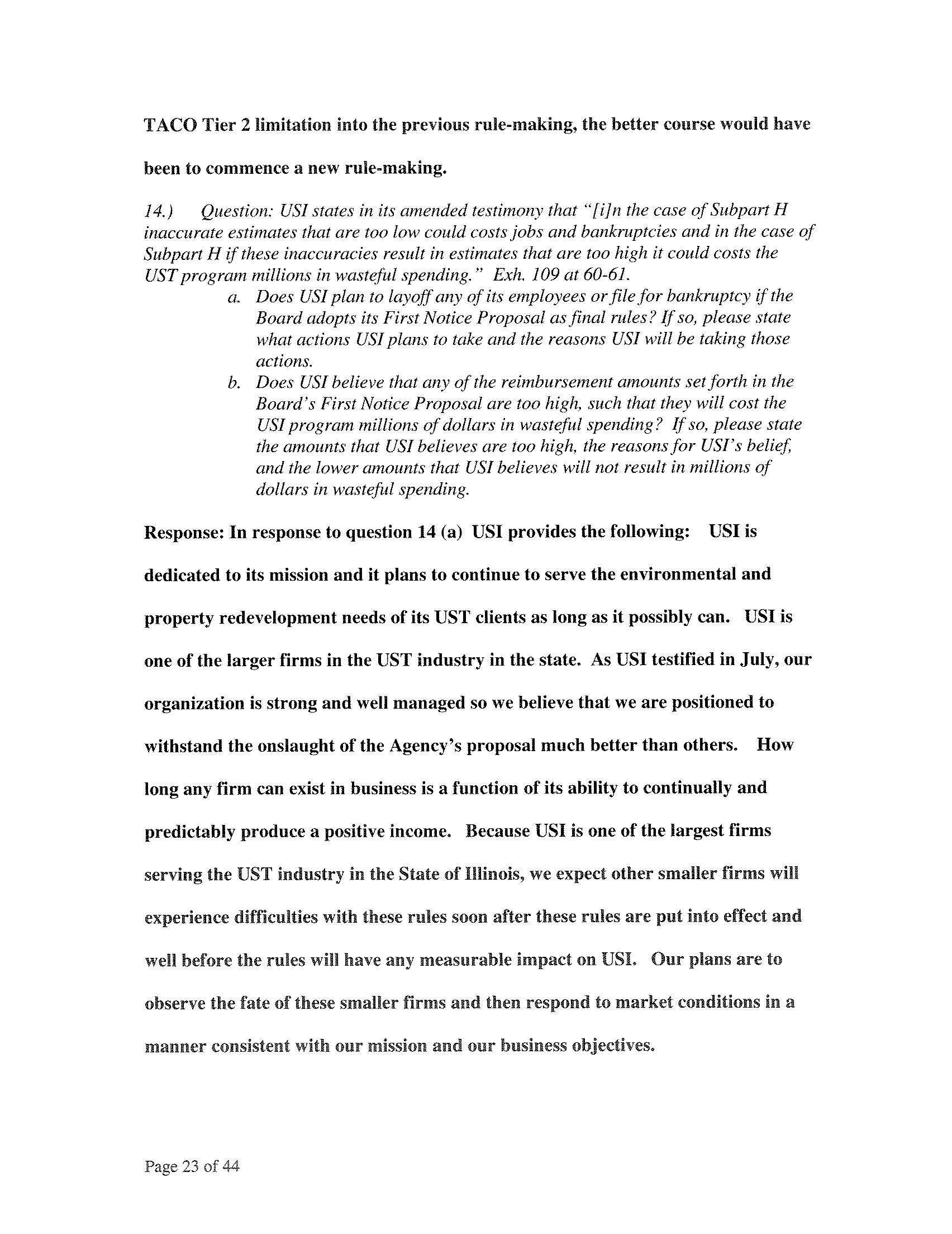 TACO Tier 2 limitation into the previous rule-making, the better course would have been to commence a new rule-making.

14.) Question: USI states in its amended testimony that "[i]n the case of Subpart H inaccurate estimates that are too low could costs jobs and bankruptcies and in the case of Subpart H if these inaccuracies result in estimates that are too high it could costs the UST program millions in wasteful spending." Exh. 109 at 60-61.

a. Does USI plan to layoff any of its employees or file for bankruptcy if the Board adopts its First Notice Proposal as final rules? If so, please state what actions USI plans to take and the reasons USI will be taking those actions.

b. Does USI believe that any of the reimbursement amounts set forth in the Board's First Notice Proposal are too high, such that they will cost the USI program millions of dollars in wasteful spending? If so, please state the amounts that USI believes are too high, the reasons for USI's belief, and the lower amounts that USI believes will not result in millions of dollars in wasteful spending.

Response: In response to question 14 (a) USI provides the following: USI is dedicated to its mission and it plans to continue to serve the environmental and property redevelopment needs of its UST clients as long as it possibly can. USI is one of the larger firms in the UST industry in the state. As USI testified in July, our organization is strong and well managed so we believe that we are positioned to withstand the onslaught of the Agency's proposal much better than others. How long any firm can exist in business is a function of its ability to continually and predictably produce a positive income. Because USI is one of the largest firms serving the UST industry in the State of Illinois, we expect other smaller firms will experience difficulties with these rules soon after these rules are put into effect and well before the rules will have any measurable impact on USI. Our plans are to observe the fate of these smaller firms and then respond to market conditions in a manner consistent with our mission and our business objectives.

Page 23 of 44